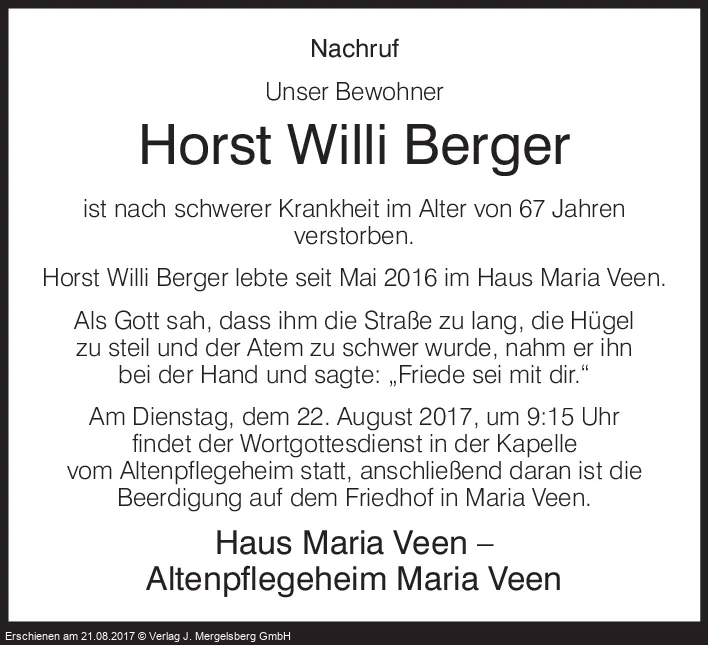 Nachruf

Unser Bewohner

Horst Willi Berger

ist nach schwerer Krankheit im Alter von 67 Jahren verstorben.

Horst Willi Berger lebte seit Mai 2016 im Haus Maria Veen.

Als Gott sah, dass ihm die Straße zu lang, die Hügel zu steil und der Atem zu schwer wurde, nahm er ihn bei der Hand und sagte: „Friede sei mit dir.“

Am Dienstag, dem 22. August 2017, um 9:15 Uhr findet der Wortgottesdienst in der Kapelle vom Altenpflegeheim statt, anschließend daran ist die Beerdigung auf dem Friedhof in Maria Veen.

Haus Maria Veen –
Altenpflegeheim Maria Veen

Erschienen am 21.08.2017 © Verlag J. Mergelsberg GmbH